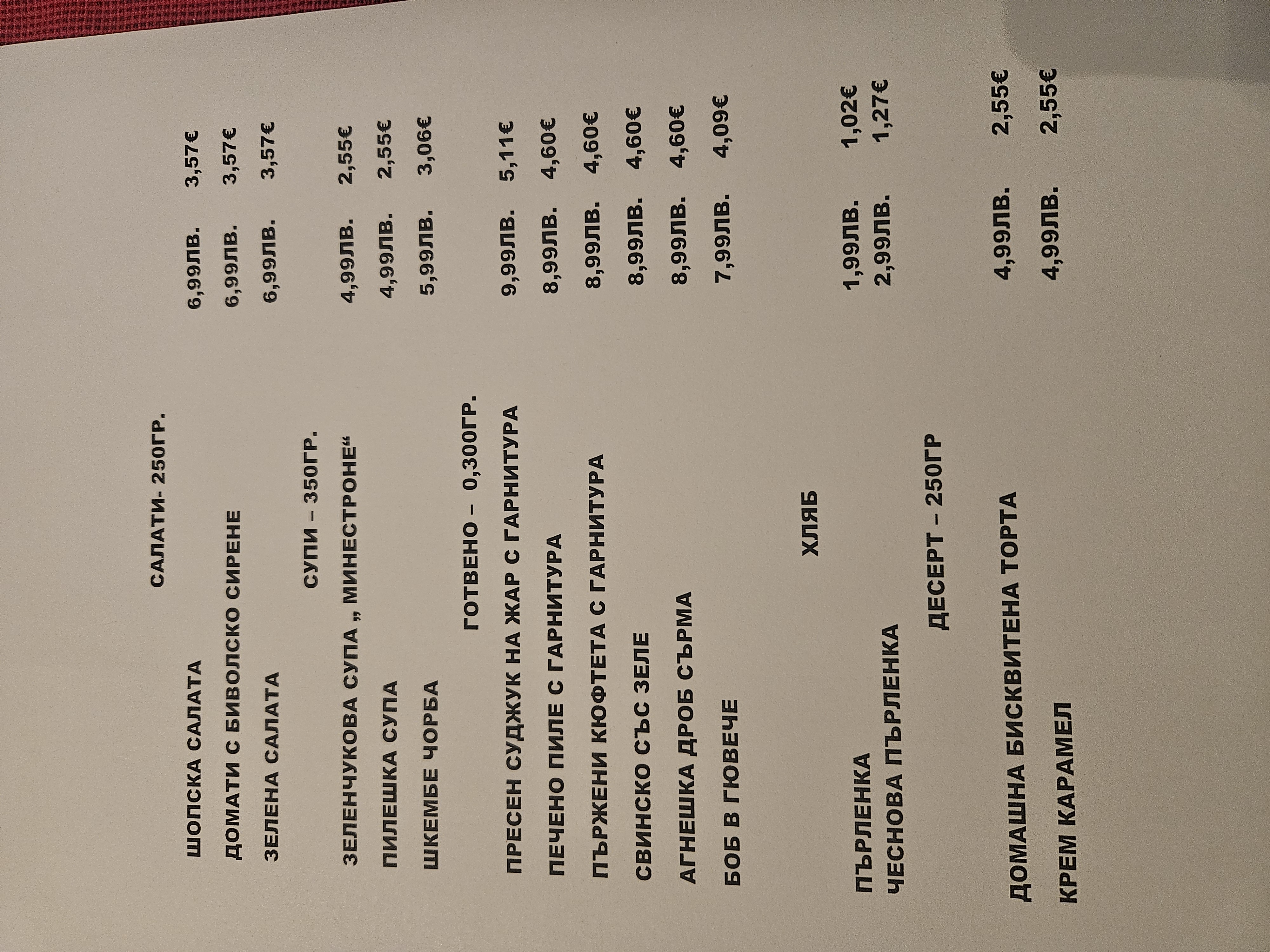 САЛАТИ- 250ГР.

ШОПСКА САЛАТА 6,99ЛВ. 3,57€

ДОМАТИ С БИВОЛСКО СИРЕНЕ 6,99ЛВ. 3,57€

ЗЕЛЕНА САЛАТА 6,99ЛВ. 3,57€

СУПИ – 350ГР.

ЗЕЛЕНЧУКОВА СУПА „ МИНЕСТРОНЕ“ 4,99ЛВ. 2,55€

ПИЛЕШКА СУПА 4,99ЛВ. 2,55€

ШКЕМБЕ ЧОРБА 5,99ЛВ. 3,06€

ГОТВЕНО – 0,300ГР.

ПРЕСЕН СУДЖУК НА ЖАР С ГАРНИТУРА 9,99ЛВ. 5,11€

ПЕЧЕНО ПИЛЕ С ГАРНИТУРА 8,99ЛВ. 4,60€

ПЪРЖЕНИ КЮФТЕТА С ГАРНИТУРА 8,99ЛВ. 4,60€

СВИНСКО СЪС ЗЕЛЕ 8,99ЛВ. 4,60€

АГНЕШКА ДРОБ СЪРМА 8,99ЛВ. 4,60€

БОБ В ГЮВЕЧЕ 7,99ЛВ. 4,09€

ХЛЯБ

ПЪРЛЕНКА 1,99ЛВ. 1,02€
ЧЕСНОВА ПЪРЛЕНКА 2,99ЛВ. 1,27€

ДЕСЕРТ – 250ГР

ДОМАШНА БИСКВИТЕНА ТОРТА 4,99ЛВ. 2,55€

КРЕМ КАРАМЕЛ 4,99ЛВ. 2,55€